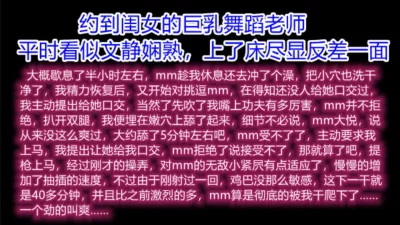 约到闺女的巨乳舞蹈老师
平时看似文静娴熟，上了床尽显反差一面

大概歇息了半小时左右，mm趁我休息还去冲了个澡，把小穴也洗干净了，我精力恢复后，又开始对挑逗mm，在得知还没人给她口交过，我主动提出给她口交，当然了先吹了我嘴上功夫有多厉害，mm并不拒绝，扒开双腿，我便埋在嫩穴上舔了起来，细节不必说，mm大悦，说从来没这么爽过，大约舔了5分钟左右吧，mm受不了了，主动要求我上马，我提出让她给我口交，mm拒绝了说接受不了，那就算了吧，提枪上马，经过刚才的操弄，对mm的无敌小紧屄有点适应了，慢慢的增加了抽插的速度，不过由于刚射过一回，鸡巴没那么敏感，这下一干就是40多分钟，并且比之前激烈的多，mm算是彻底的被我干爬下了......一个劲的叫爽......